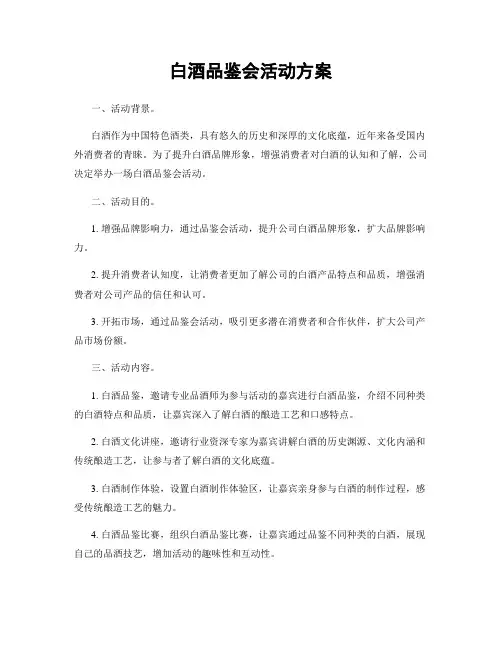 白酒品鉴会活动方案

一、活动背景。

白酒作为中国特色酒类，具有悠久的历史和深厚的文化底蕴，近年来备受国内外消费者的青睐。为了提升白酒品牌形象，增强消费者对白酒的认知和了解，公司决定举办一场白酒品鉴会活动。

二、活动目的。

1. 增强品牌影响力，通过品鉴会活动，提升公司白酒品牌形象，扩大品牌影响力。

2. 提升消费者认知度，让消费者更加了解公司的白酒产品特点和品质，增强消费者对公司产品的信任和认可。

3. 开拓市场，通过品鉴会活动，吸引更多潜在消费者和合作伙伴，扩大公司产品市场份额。

三、活动内容。

1. 白酒品鉴，邀请专业品酒师为参与活动的嘉宾进行白酒品鉴，介绍不同种类的白酒特点和品质，让嘉宾深入了解白酒的酿造工艺和口感特点。

2. 白酒文化讲座，邀请行业资深专家为嘉宾讲解白酒的历史渊源、文化内涵和传统酿造工艺，让参与者了解白酒的文化底蕴。

3. 白酒制作体验，设置白酒制作体验区，让嘉宾亲身参与白酒的制作过程，感受传统酿造工艺的魅力。

4. 白酒品鉴比赛，组织白酒品鉴比赛，让嘉宾通过品鉴不同种类的白酒，展现自己的品酒技艺，增加活动的趣味性和互动性。